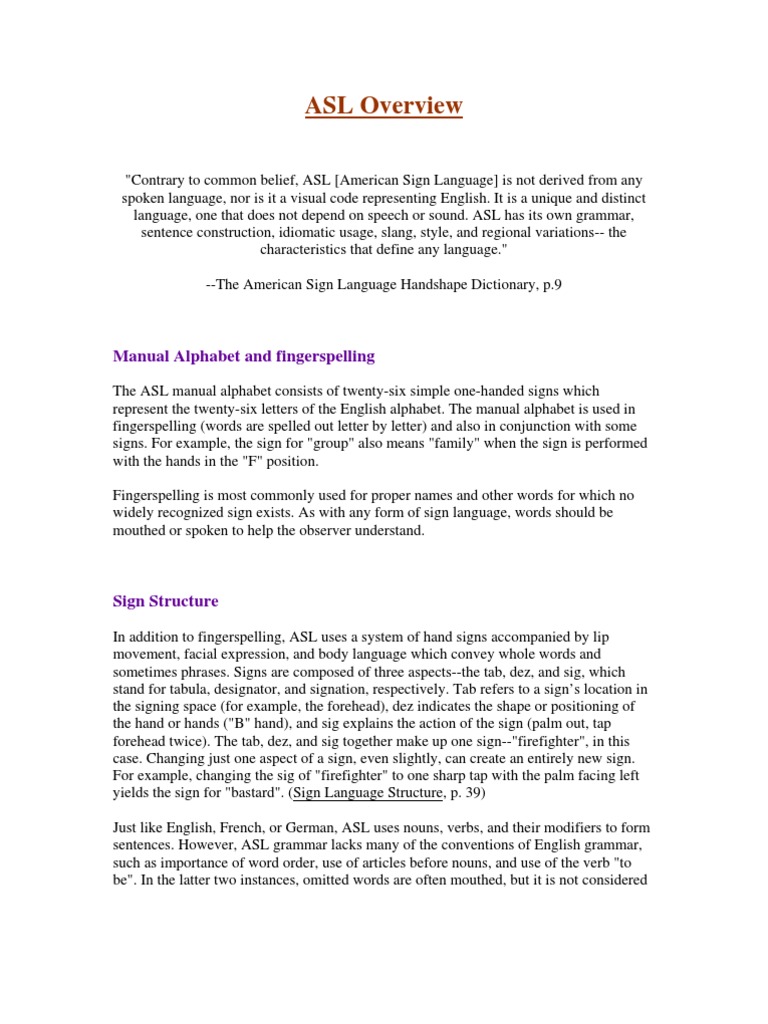 ASL Overview

"Contrary to common belief, ASL [American Sign Language] is not derived from any spoken language, nor is it a visual code representing English. It is a unique and distinct language, one that does not depend on speech or sound. ASL has its own grammar, sentence construction, idiomatic usage, slang, style, and regional variations-- the characteristics that define any language."

--The American Sign Language Handshape Dictionary, p.9

Manual Alphabet and fingerspelling

The ASL manual alphabet consists of twenty-six simple one-handed signs which represent the twenty-six letters of the English alphabet. The manual alphabet is used in fingerspelling (words are spelled out letter by letter) and also in conjunction with some signs. For example, the sign for "group" also means "family" when the sign is performed with the hands in the "F" position.

Fingerspelling is most commonly used for proper names and other words for which no widely recognized sign exists. As with any form of sign language, words should be mouthed or spoken to help the observer understand.

Sign Structure

In addition to fingerspelling, ASL uses a system of hand signs accompanied by lip movement, facial expression, and body language which convey whole words and sometimes phrases. Signs are composed of three aspects--the tab, dez, and sig, which stand for tabula, designator, and signation, respectively. Tab refers to a sign's location in the signing space (for example, the forehead), dez indicates the shape or positioning of the hand or hands ("B" hand), and sig explains the action of the sign (palm out, tap forehead twice). The tab, dez, and sig together make up one sign--"firefighter", in this case. Changing just one aspect of a sign, even slightly, can create an entirely new sign. For example, changing the sig of "firefighter" to one sharp tap with the palm facing left yields the sign for "bastard". (Sign Language Structure, p. 39)

Just like English, French, or German, ASL uses nouns, verbs, and their modifiers to form sentences. However, ASL grammar lacks many of the conventions of English grammar, such as importance of word order, use of articles before nouns, and use of the verb "to be". In the latter two instances, omitted words are often mouthed, but it is not considered